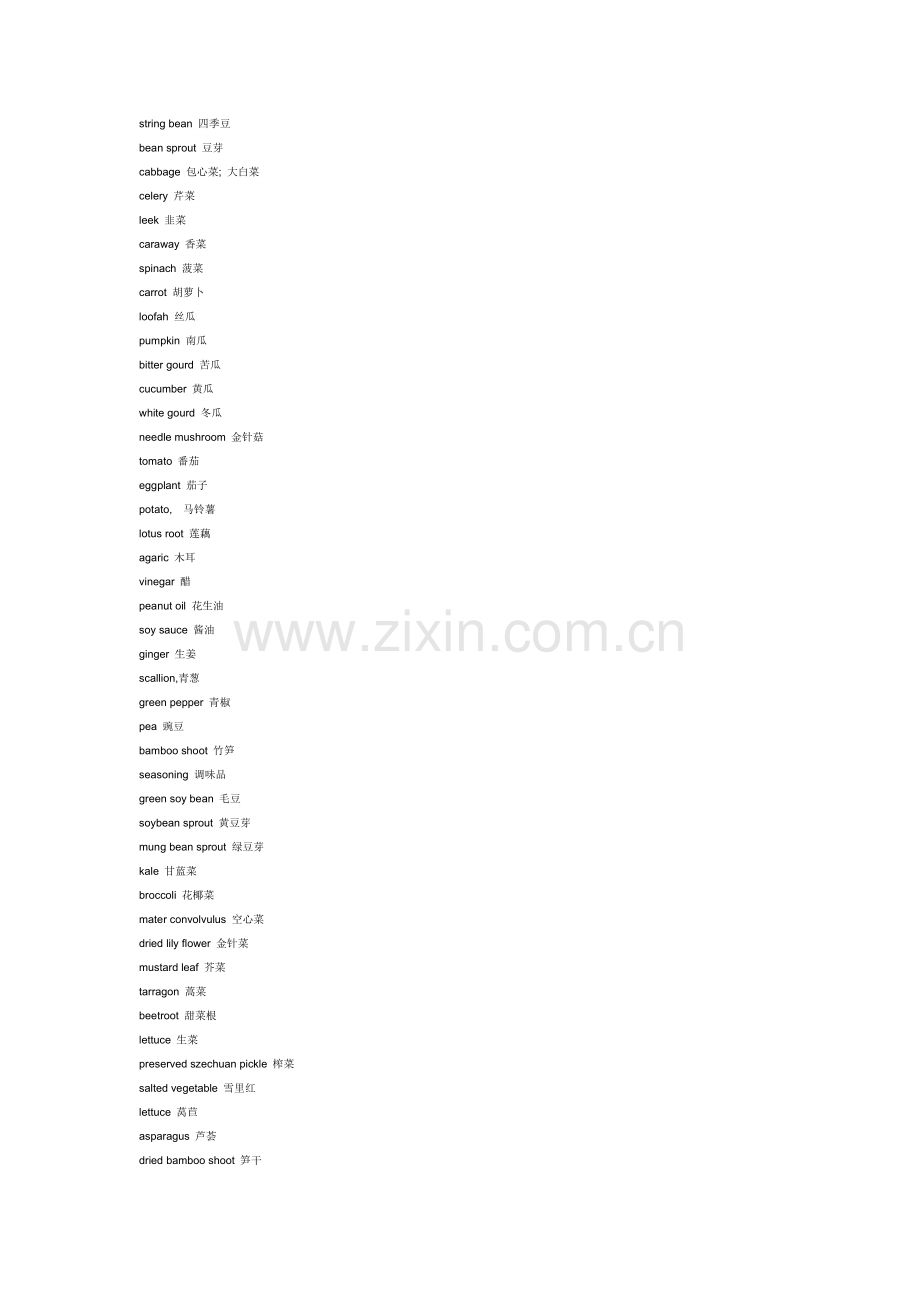 string bean 四季豆

bean sprout 豆芽

cabbage 包心菜; 大白菜

celery 芹菜

leek 韭菜

caraway 香菜

spinach 菠菜

carrot 胡萝卜

loofah 丝瓜

pumpkin 南瓜

bitter gourd 苦瓜

cucumber 黄瓜

white gourd 冬瓜

needle mushroom 金针菇

tomato 番茄

eggplant 茄子

potato, 马铃薯

lotus root 莲藕

agaric 木耳

vinegar 醋

peanut oil 花生油

soy sauce 酱油

ginger 生姜

scallion,青葱

green pepper 青椒

pea 豌豆

bamboo shoot 竹笋

seasoning 调味品

green soy bean 毛豆

soybean sprout 黄豆芽

mung bean sprout 绿豆芽

kale 甘蓝菜

broccoli 花椰菜

mater convolvulus 空心菜

dried lily flower 金针菜

mustard leaf 芥菜

tarragon 蒿菜

beetroot 甜菜根

lettuce 生菜

preserved szechuan pickle 榨菜

salted vegetable 雪里红

lettuce 莴苣

asparagus 芦荟

dried bamboo shoot 笋干

www.zixin.com.cn